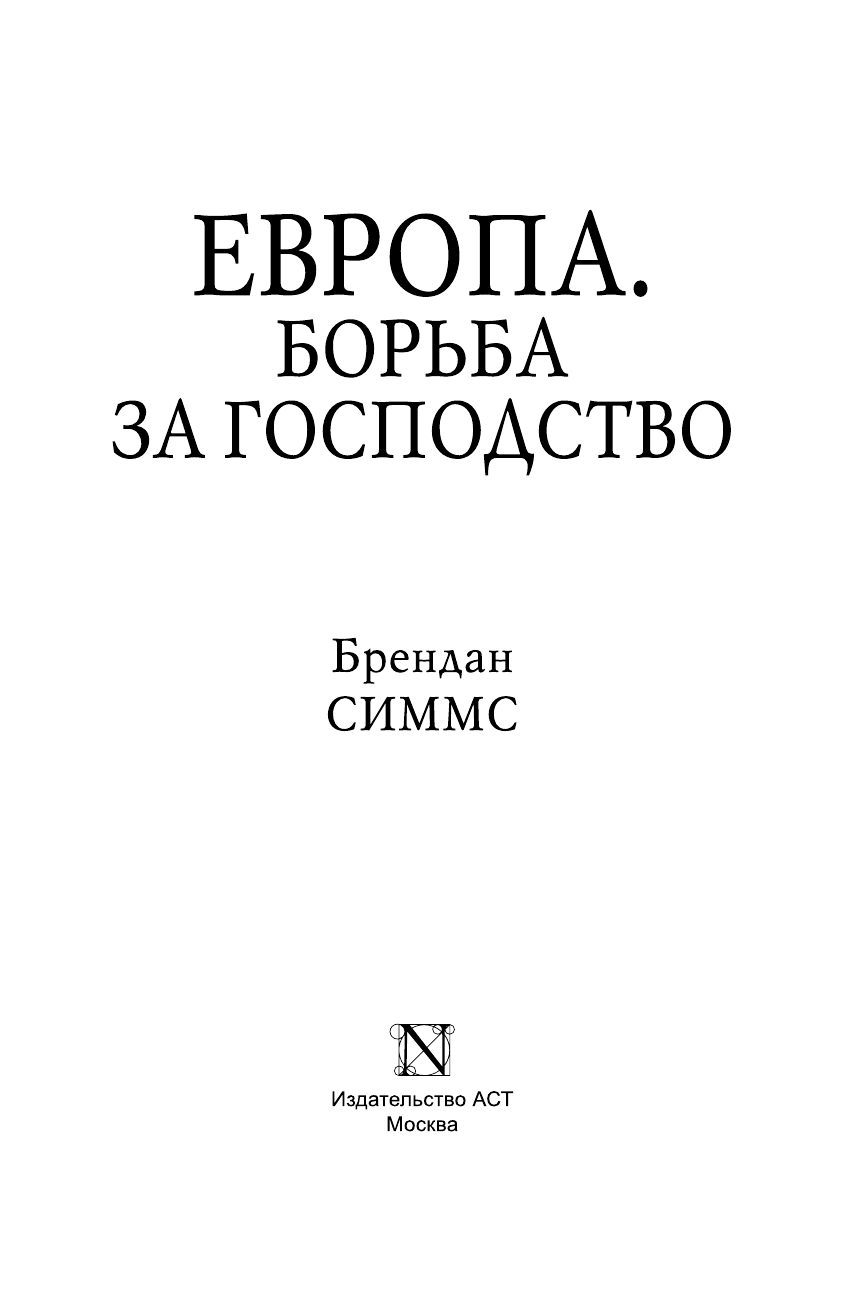 ЕВРОПА.
БОРЬБА
ЗА ГОСПОДСТВО

Брендан
СИММС

N

Издательство АСТ
Москва